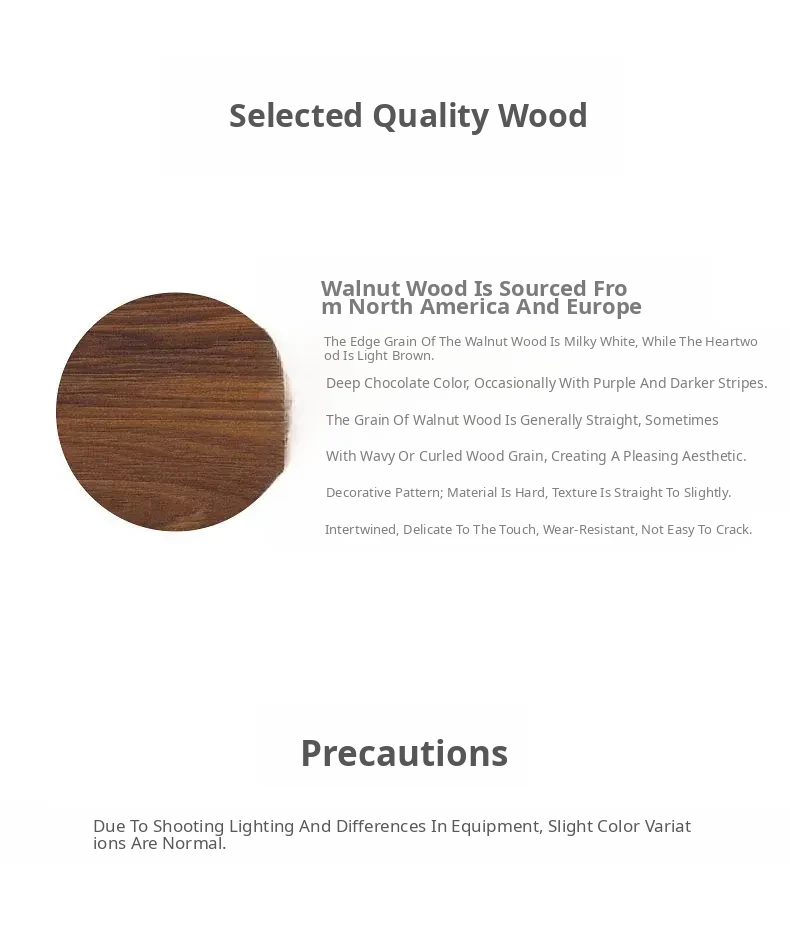 Selected Quality Wood

Walnut Wood Is Sourced From North America And Europe

The Edge Grain Of The Walnut Wood Is Milky White, While The Heartwood Is Light Brown.

Deep Chocolate Color, Occasionally With Purple And Darker Stripes.

The Grain Of Walnut Wood Is Generally Straight, Sometimes

With Wavy Or Curled Wood Grain, Creating A Pleasing Aesthetic.

Decorative Pattern; Material Is Hard, Texture Is Straight To Slightly.

Intertwined, Delicate To The Touch, Wear-Resistant, Not Easy To Crack.

Precautions

Due To Shooting Lighting And Differences In Equipment, Slight Color Variations Are Normal.